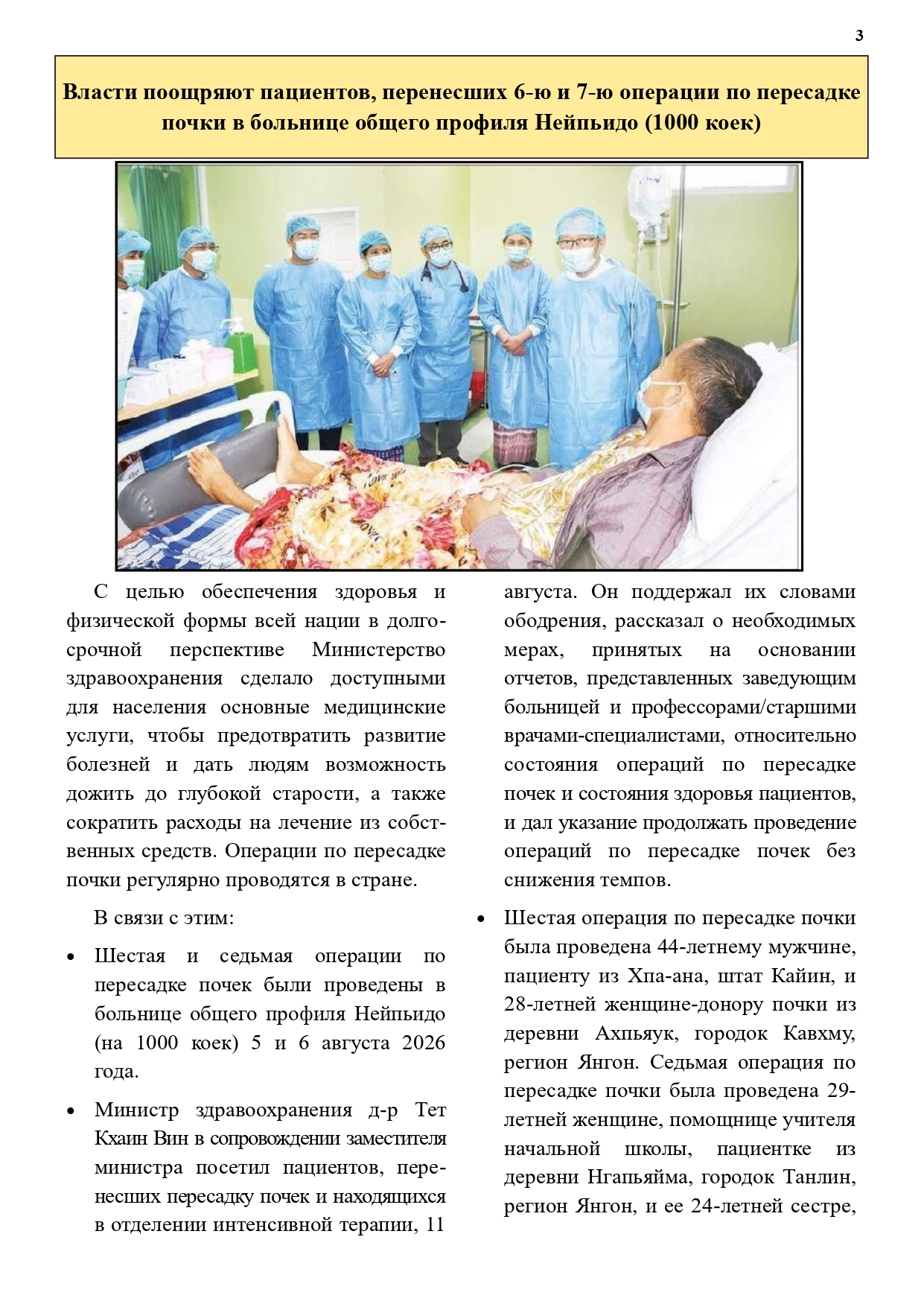 3

Власти поощряют пациентов, перенесших 6-ю и 7-ю операции по пересадке почки в больнице общего профиля Нейпьидо (1000 коек)

С целью обеспечения здоровья и физической формы всей нации в долгосрочной перспективе Министерство здравоохранения сделало доступными для населения основные медицинские услуги, чтобы предотвратить развитие болезней и дать людям возможность дожить до глубокой старости, а также сократить расходы на лечение из собственных средств. Операции по пересадке почки регулярно проводятся в стране.

В связи с этим:

• Шестая и седьмая операции по пересадке почек были проведены в больнице общего профиля Нейпьидо (на 1000 коек) 5 и 6 августа 2026 года.

• Министр здравоохранения д-р Тет Кхаин Вин в сопровождении заместителя министра посетил пациентов, перенесших пересадку почек и находящихся в отделении интенсивной терапии, 11 августа. Он поддержал их словами ободрения, рассказал о необходимых мерах, принятых на основании отчетов, представленных заведующим больницей и профессорами/старшими врачами-специалистами, относительно состояния операций по пересадке почек и состояния здоровья пациентов, и дал указание продолжать проведение операций по пересадке почек без снижения темпов.

• Шестая операция по пересадке почки была проведена 44-летнему мужчине, пациенту из Хпа-ана, штат Кайин, и 28-летней женщине-донору почки из деревни Ахпьяук, городок Кавхму, регион Янгон. Седьмая операция по пересадке почки была проведена 29-летней женщине, помощнице учителя начальной школы, пациентке из деревни Нгапьяйма, городок Танлин, регион Янгон, и ее 24-летней сестре,